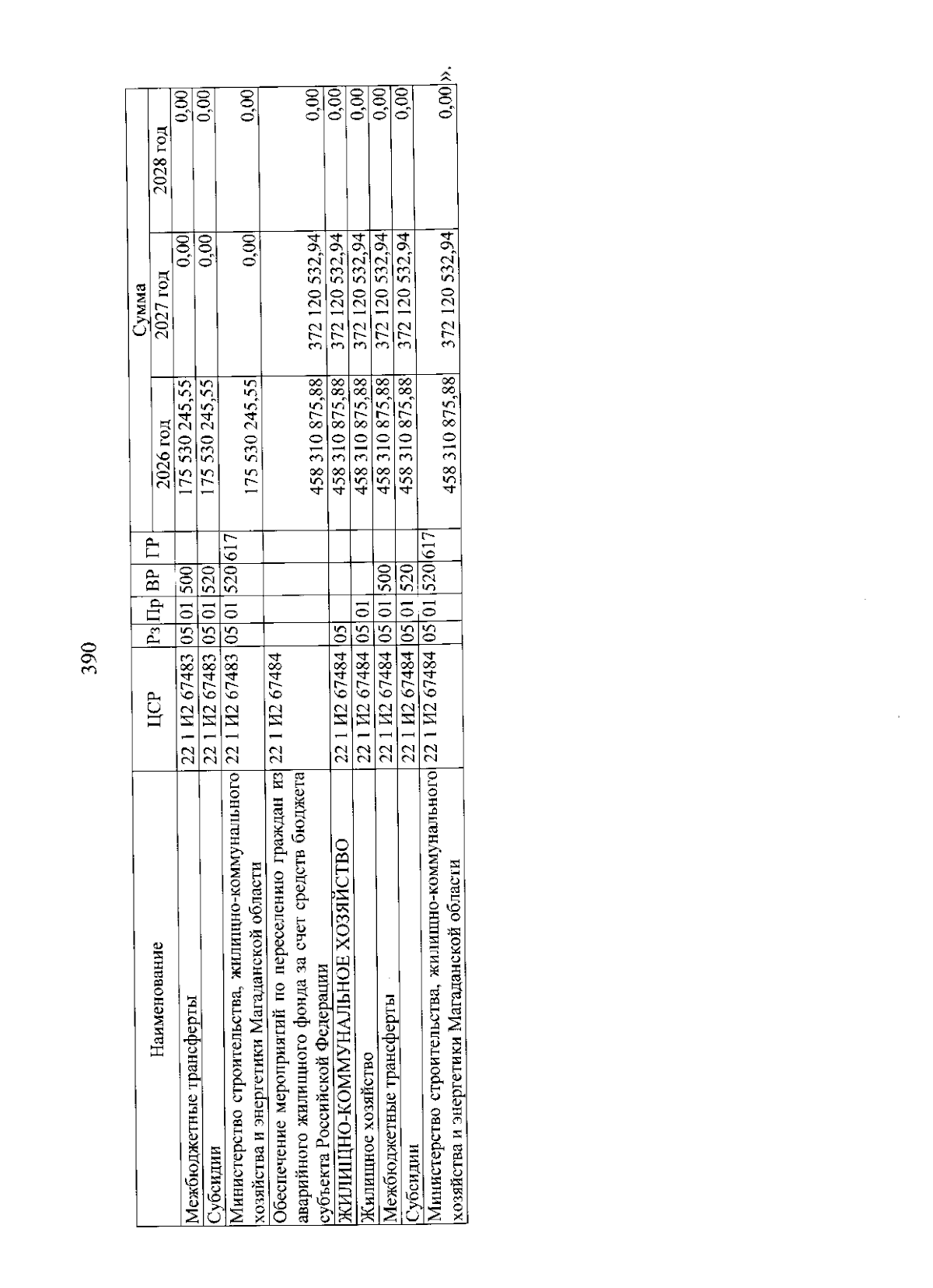 390

| Наименование | ЦСР | Рз | Пр | ВР | ГР | Сумма 2026 год | Сумма 2027 год | Сумма 2028 год |
|---|---|---|---|---|---|---|---|---|
| Межбюджетные трансферты | 22 1 И2 67483 | 05 | 01 | 500 | | 175 530 245,55 | 0,00 | 0,00 |
| Субсидии | 22 1 И2 67483 | 05 | 01 | 520 | | 175 530 245,55 | 0,00 | 0,00 |
| Министерство строительства, жилищно-коммунального хозяйства и энергетики Магаданской области | 22 1 И2 67483 | 05 | 01 | 520 | 617 | 175 530 245,55 | 0,00 | 0,00 |
| Обеспечение мероприятий по переселению граждан из аварийного жилищного фонда за счет средств бюджета субъекта Российской Федерации | 22 1 И2 67484 | | | | | 458 310 875,88 | 372 120 532,94 | 0,00 |
| ЖИЛИЩНО-КОММУНАЛЬНОЕ ХОЗЯЙСТВО | 22 1 И2 67484 | 05 | | | | 458 310 875,88 | 372 120 532,94 | 0,00 |
| Жилищное хозяйство | 22 1 И2 67484 | 05 | 01 | | | 458 310 875,88 | 372 120 532,94 | 0,00 |
| Межбюджетные трансферты | 22 1 И2 67484 | 05 | 01 | 500 | | 458 310 875,88 | 372 120 532,94 | 0,00 |
| Субсидии | 22 1 И2 67484 | 05 | 01 | 520 | | 458 310 875,88 | 372 120 532,94 | 0,00 |
| Министерство строительства, жилищно-коммунального хозяйства и энергетики Магаданской области | 22 1 И2 67484 | 05 | 01 | 520 | 617 | 458 310 875,88 | 372 120 532,94 | 0,00». |